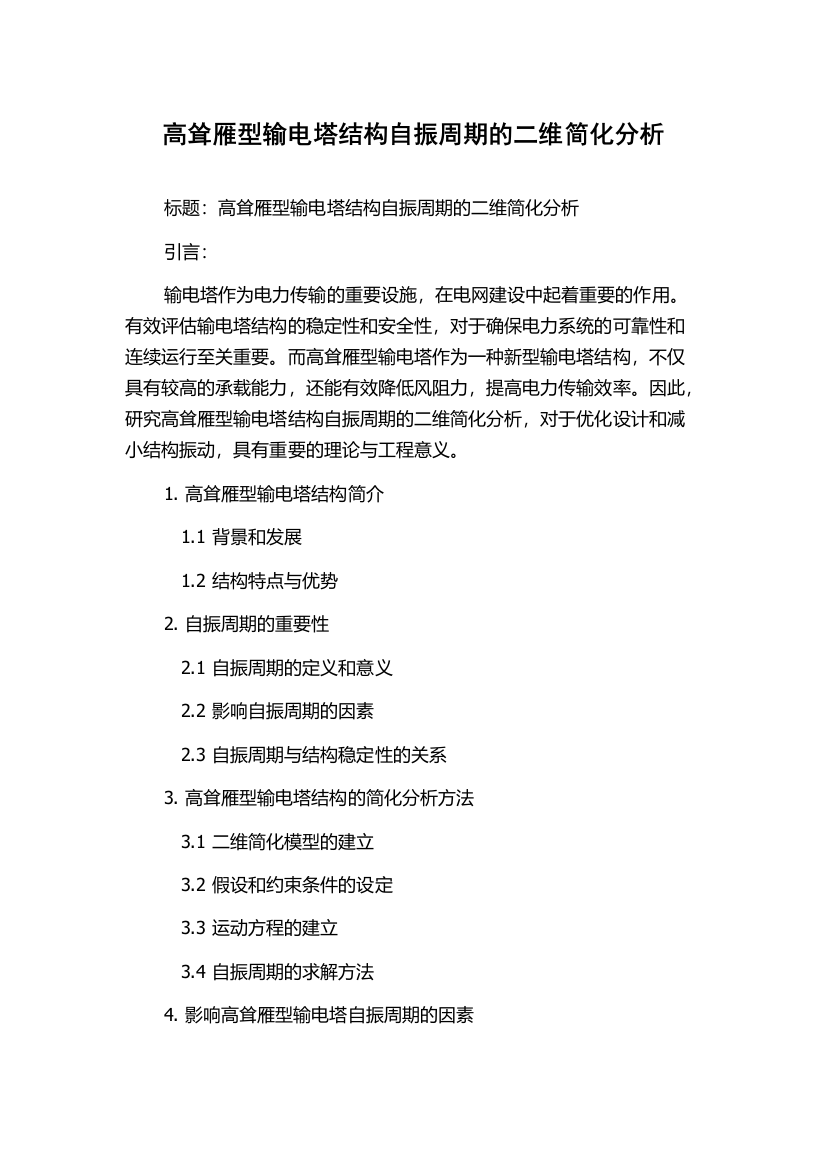 高耸雁型输电塔结构自振周期的二维简化分析

标题：高耸雁型输电塔结构自振周期的二维简化分析

引言：

输电塔作为电力传输的重要设施，在电网建设中起着重要的作用。有效评估输电塔结构的稳定性和安全性，对于确保电力系统的可靠性和连续运行至关重要。而高耸雁型输电塔作为一种新型输电塔结构，不仅具有较高的承载能力，还能有效降低风阻力，提高电力传输效率。因此，研究高耸雁型输电塔结构自振周期的二维简化分析，对于优化设计和减小结构振动，具有重要的理论与工程意义。

1. 高耸雁型输电塔结构简介

1.1 背景和发展

1.2 结构特点与优势

2. 自振周期的重要性

2.1 自振周期的定义和意义

2.2 影响自振周期的因素

2.3 自振周期与结构稳定性的关系

3. 高耸雁型输电塔结构的简化分析方法

3.1 二维简化模型的建立

3.2 假设和约束条件的设定

3.3 运动方程的建立

3.4 自振周期的求解方法

4. 影响高耸雁型输电塔自振周期的因素